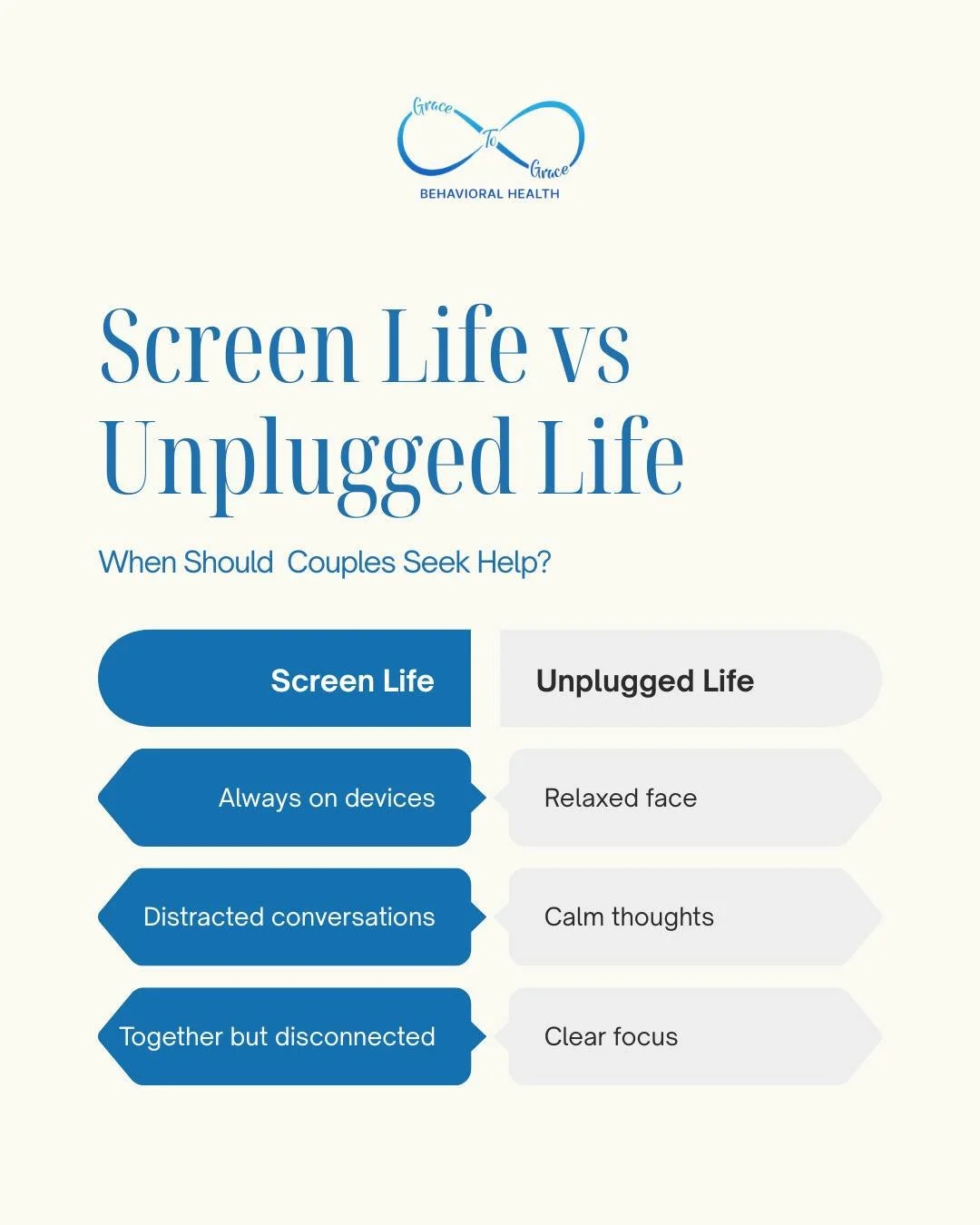 Grace To Grace
BEHAVIORAL HEALTH

Screen Life vs Unplugged Life

When Should Couples Seek Help?

| Screen Life | Unplugged Life |
|---|---|
| Always on devices | Relaxed face |
| Distracted conversations | Calm thoughts |
| Together but disconnected | Clear focus |